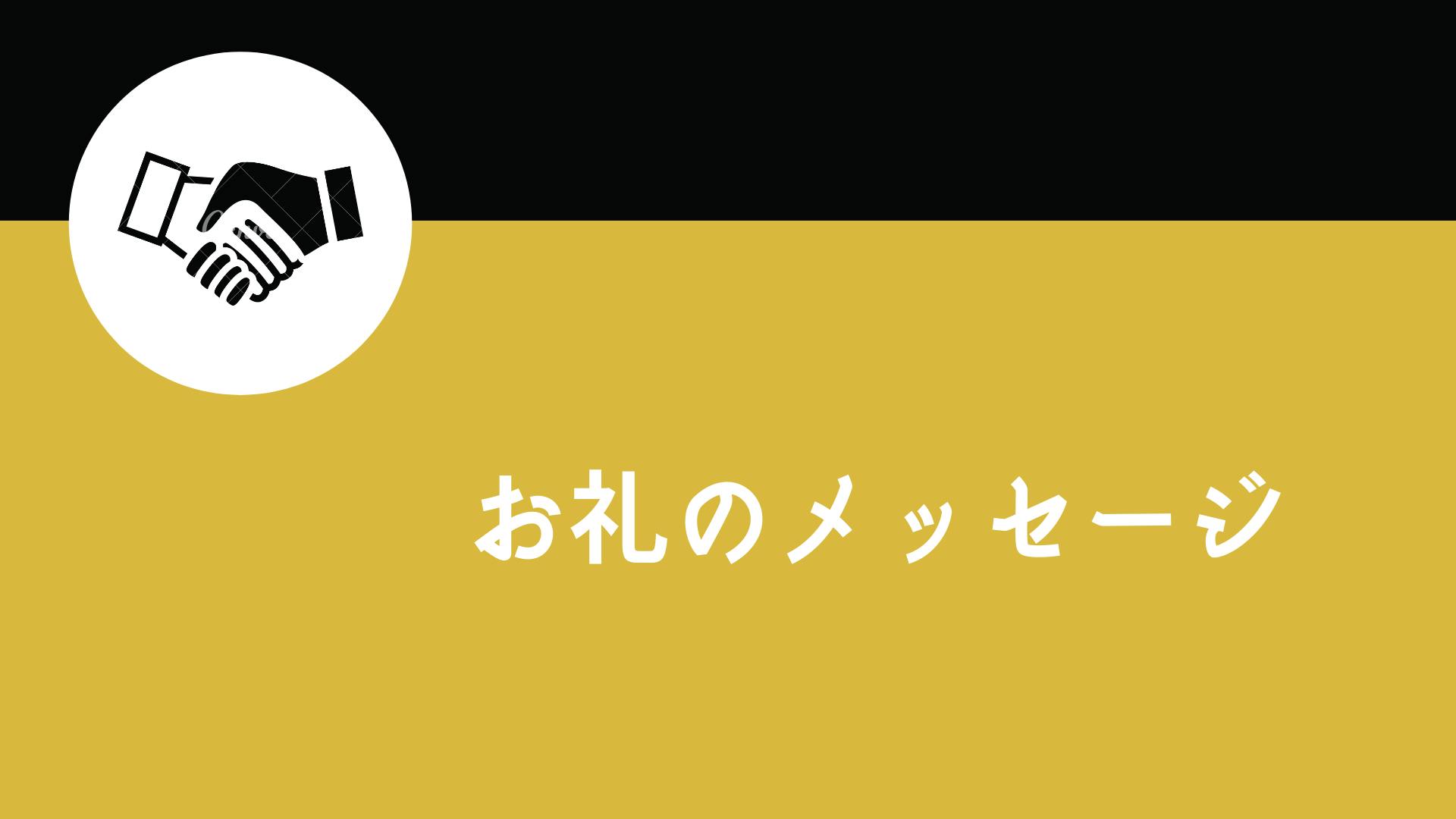 お礼のメッセージ